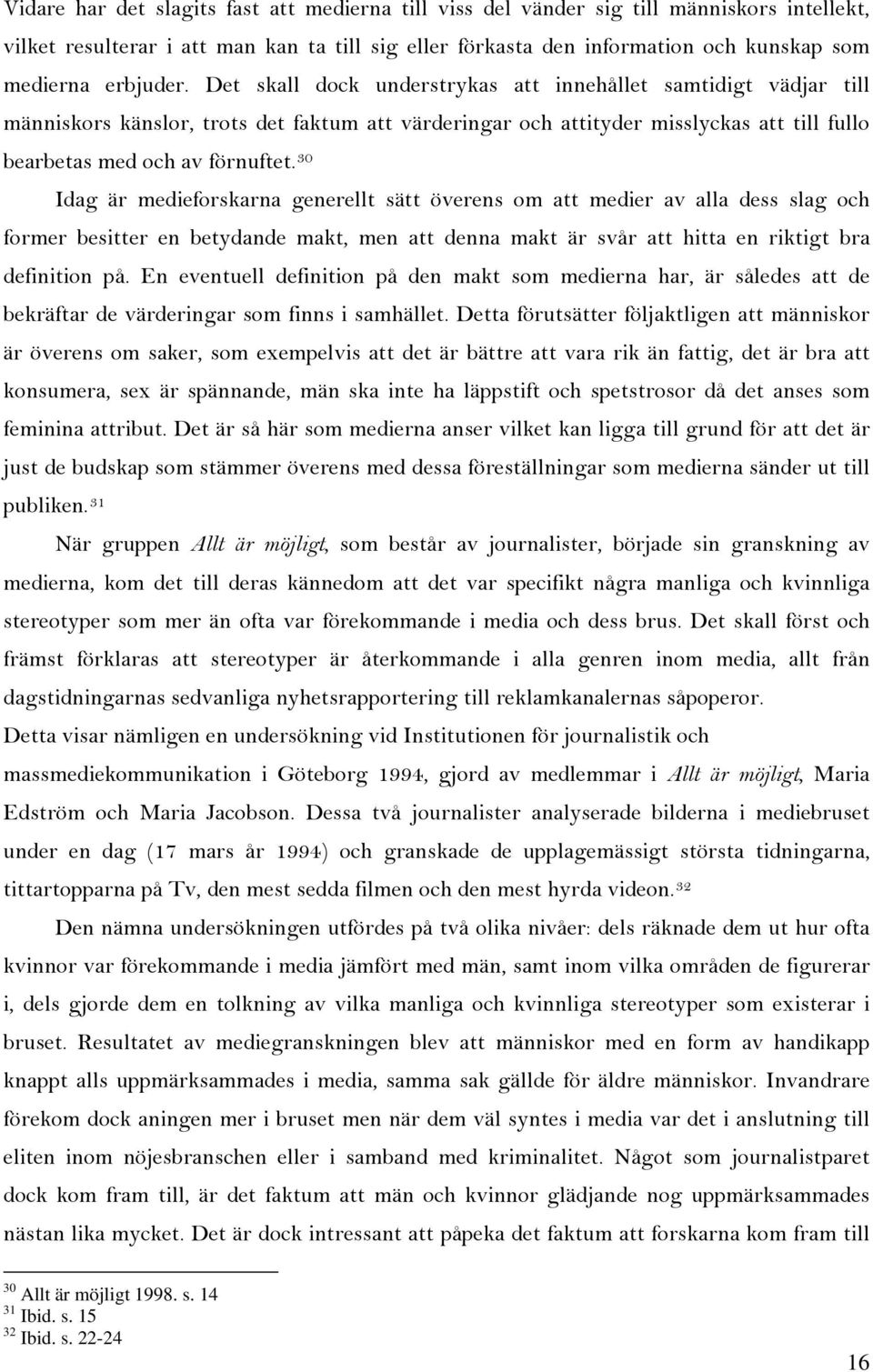 Vidare har det slagits fast att medierna till viss del vänder sig till människors intellekt, vilket resulterar i att man kan ta till sig eller förkasta den information och kunskap som medierna erbjuder. Det skall dock understrykas att innehållet samtidigt vädjar till människors känslor, trots det faktum att värderingar och attityder misslyckas att till fullo bearbetas med och av förnuftet.$^{30}$

Idag är medieforskarna generellt sätt överens om att medier av alla dess slag och former besitter en betydande makt, men att denna makt är svår att hitta en riktigt bra definition på. En eventuell definition på den makt som medierna har, är således att de bekräftar de värderingar som finns i samhället. Detta förutsätter följaktligen att människor är överens om saker, som exempelvis att det är bättre att vara rik än fattig, det är bra att konsumera, sex är spännande, män ska inte ha läppstift och spetstrosor då det anses som feminina attribut. Det är så här som medierna anser vilket kan ligga till grund för att det är just de budskap som stämmer överens med dessa föreställningar som medierna sänder ut till publiken.$^{31}$

När gruppen Allt är möjligt, som består av journalister, började sin granskning av medierna, kom det till deras kännedom att det var specifikt några manliga och kvinnliga stereotyper som mer än ofta var förekommande i media och dess brus. Det skall först och främst förklaras att stereotyper är återkommande i alla genren inom media, allt från dagstidningarnas sedvanliga nyhetsrapportering till reklamkanalernas såpoperor.
Detta visar nämligen en undersökning vid Institutionen för journalistik och massmediekommunikation i Göteborg 1994, gjord av medlemmar i Allt är möjligt, Maria Edström och Maria Jacobson. Dessa två journalister analyserade bilderna i mediebruset under en dag (17 mars år 1994) och granskade de upplagemässigt största tidningarna, tittartopparna på Tv, den mest sedda filmen och den mest hyrda videon.$^{32}$

Den nämna undersökningen utfördes på två olika nivåer: dels räknade dem ut hur ofta kvinnor var förekommande i media jämfört med män, samt inom vilka områden de figurerar i, dels gjorde dem en tolkning av vilka manliga och kvinnliga stereotyper som existerar i bruset. Resultatet av mediegranskningen blev att människor med en form av handikapp knappt alls uppmärksammades i media, samma sak gällde för äldre människor. Invandrare förekom dock aningen mer i bruset men när dem väl syntes i media var det i anslutning till eliten inom nöjesbranschen eller i samband med kriminalitet. Något som journalistparet dock kom fram till, är det faktum att män och kvinnor glädjande nog uppmärksammades nästan lika mycket. Det är dock intressant att påpeka det faktum att forskarna kom fram till

$^{30}$ Allt är möjligt 1998. s. 14
$^{31}$ Ibid. s. 15
$^{32}$ Ibid. s. 22-24

16